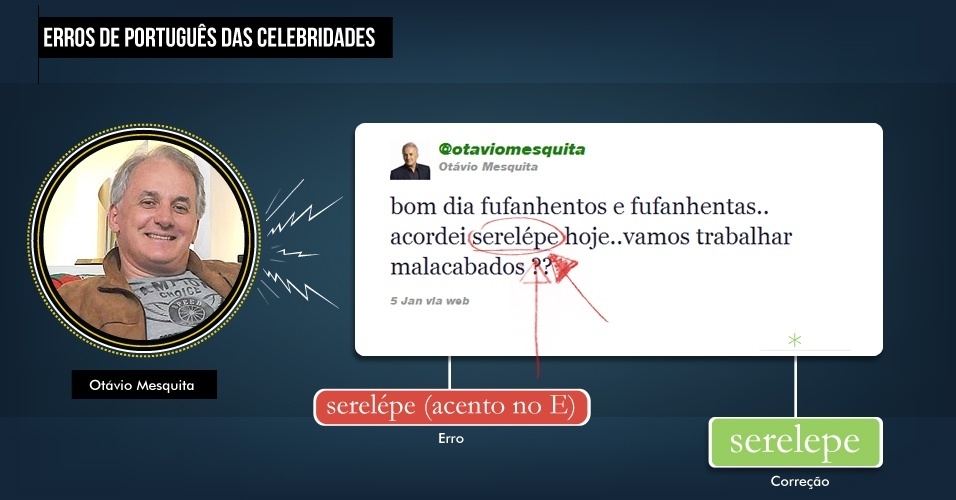 ERROS DE PORTUGUÊS DAS CELEBRIDADES

Otávio Mesquita

@otaviomesquita
Otávio Mesquita

bom dia fufanhentos e fufanhentas.. acordei serelépe hoje..vamos trabalhar malacabados ??

5 Jan via web

serelépe (acento no E)
Erro

serelepe
Correção